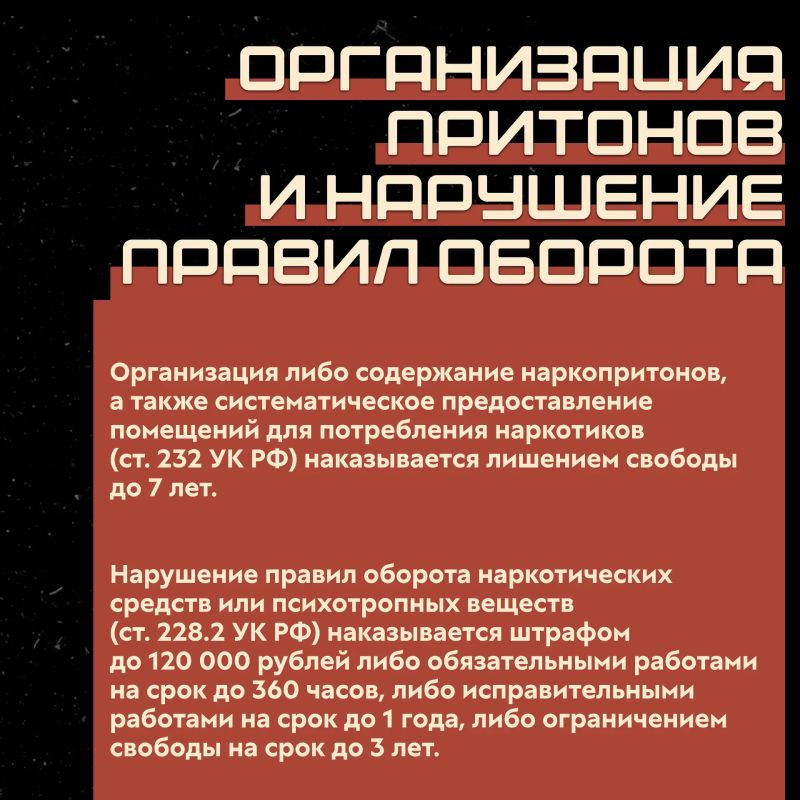 ОРГАНИЗАЦИЯ ПРИТОНОВ И НАРУШЕНИЕ ПРАВИЛ ОБОРОТА

Организация либо содержание наркопритонов, а также систематическое предоставление помещений для потребления наркотиков (ст. 232 УК РФ) наказывается лишением свободы до 7 лет.

Нарушение правил оборота наркотических средств или психотропных веществ (ст. 228.2 УК РФ) наказывается штрафом до 120 000 рублей либо обязательными работами на срок до 360 часов, либо исправительными работами на срок до 1 года, либо ограничением свободы на срок до 3 лет.